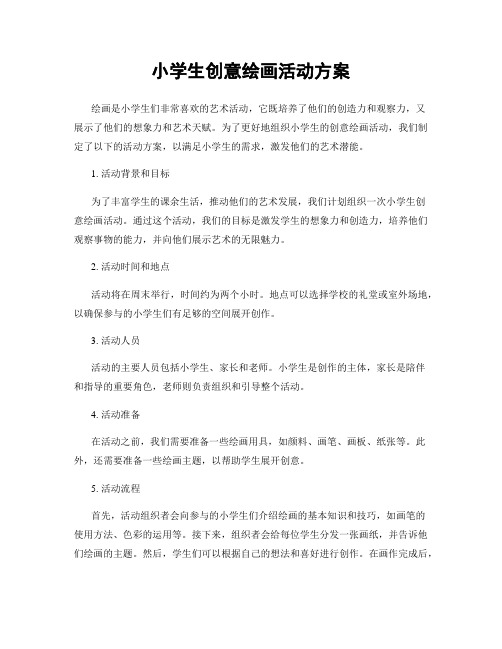 小学生创意绘画活动方案

绘画是小学生们非常喜欢的艺术活动，它既培养了他们的创造力和观察力，又展示了他们的想象力和艺术天赋。为了更好地组织小学生的创意绘画活动，我们制定了以下的活动方案，以满足小学生的需求，激发他们的艺术潜能。

1. 活动背景和目标

为了丰富学生的课余生活，推动他们的艺术发展，我们计划组织一次小学生创意绘画活动。通过这个活动，我们的目标是激发学生的想象力和创造力，培养他们观察事物的能力，并向他们展示艺术的无限魅力。

2. 活动时间和地点

活动将在周末举行，时间约为两个小时。地点可以选择学校的礼堂或室外场地，以确保参与的小学生们有足够的空间展开创作。

3. 活动人员

活动的主要人员包括小学生、家长和老师。小学生是创作的主体，家长是陪伴和指导的重要角色，老师则负责组织和引导整个活动。

4. 活动准备

在活动之前，我们需要准备一些绘画用具，如颜料、画笔、画板、纸张等。此外，还需要准备一些绘画主题，以帮助学生展开创意。

5. 活动流程

首先，活动组织者会向参与的小学生们介绍绘画的基本知识和技巧，如画笔的使用方法、色彩的运用等。接下来，组织者会给每位学生分发一张画纸，并告诉他们绘画的主题。然后，学生们可以根据自己的想法和喜好进行创作。在画作完成后，